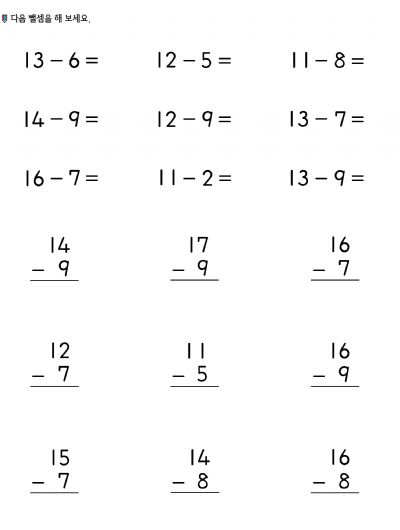 다음 뺄셈을 해 보세요.

$13 - 6 =$ $12 - 5 =$ $11 - 8 =$

$14 - 9 =$ $12 - 9 =$ $13 - 7 =$

$16 - 7 =$ $11 - 2 =$ $13 - 9 =$

$\begin{array}{r} 14 \\ -\ 9 \\ \hline \end{array}$ $\begin{array}{r} 17 \\ -\ 9 \\ \hline \end{array}$ $\begin{array}{r} 16 \\ -\ 7 \\ \hline \end{array}$

$\begin{array}{r} 12 \\ -\ 7 \\ \hline \end{array}$ $\begin{array}{r} 11 \\ -\ 5 \\ \hline \end{array}$ $\begin{array}{r} 16 \\ -\ 9 \\ \hline \end{array}$

$\begin{array}{r} 15 \\ -\ 7 \\ \hline \end{array}$ $\begin{array}{r} 14 \\ -\ 8 \\ \hline \end{array}$ $\begin{array}{r} 16 \\ -\ 8 \\ \hline \end{array}$